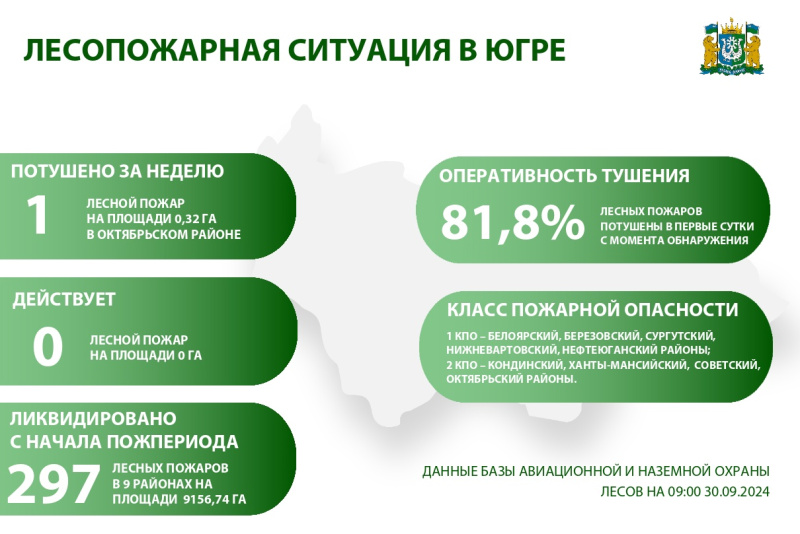 ЛЕСОПОЖАРНАЯ СИТУАЦИЯ В ЮГРЕ

ПОТУШЕНО ЗА НЕДЕЛЮ

1 ЛЕСНОЙ ПОЖАР НА ПЛОЩАДИ 0,32 ГА В ОКТЯБРЬСКОМ РАЙОНЕ

ДЕЙСТВУЕТ

0 ЛЕСНОЙ ПОЖАР НА ПЛОЩАДИ 0 ГА

ЛИКВИДИРОВАНО С НАЧАЛА ПОЖПЕРИОДА

297 ЛЕСНЫХ ПОЖАРОВ В 9 РАЙОНАХ НА ПЛОЩАДИ 9156,74 ГА

ОПЕРАТИВНОСТЬ ТУШЕНИЯ

81,8% ЛЕСНЫХ ПОЖАРОВ ПОТУШЕНЫ В ПЕРВЫЕ СУТКИ С МОМЕНТА ОБНАРУЖЕНИЯ

КЛАСС ПОЖАРНОЙ ОПАСНОСТИ

1 КПО – БЕЛОЯРСКИЙ, БЕРЕЗОВСКИЙ, СУРГУТСКИЙ, НИЖНЕВАРТОВСКИЙ, НЕФТЕЮГАНСКИЙ РАЙОНЫ;
2 КПО – КОНДИНСКИЙ, ХАНТЫ-МАНСИЙСКИЙ, СОВЕТСКИЙ, ОКТЯБРЬСКИЙ РАЙОНЫ.

ДАННЫЕ БАЗЫ АВИАЦИОННОЙ И НАЗЕМНОЙ ОХРАНЫ ЛЕСОВ НА 09:00 30.09.2024